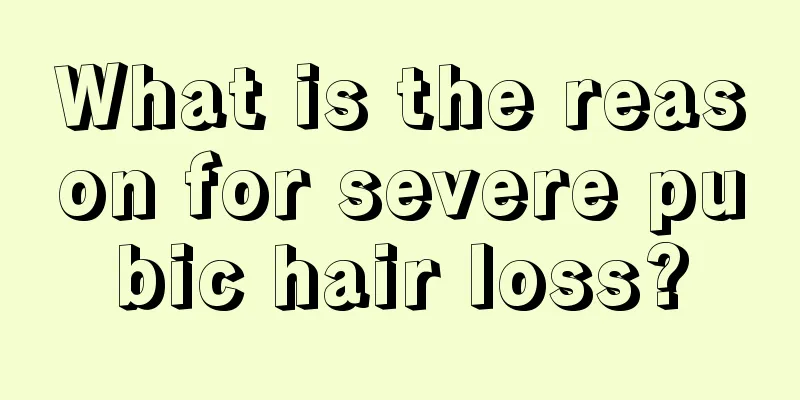 What is the reason for severe pubic hair loss?